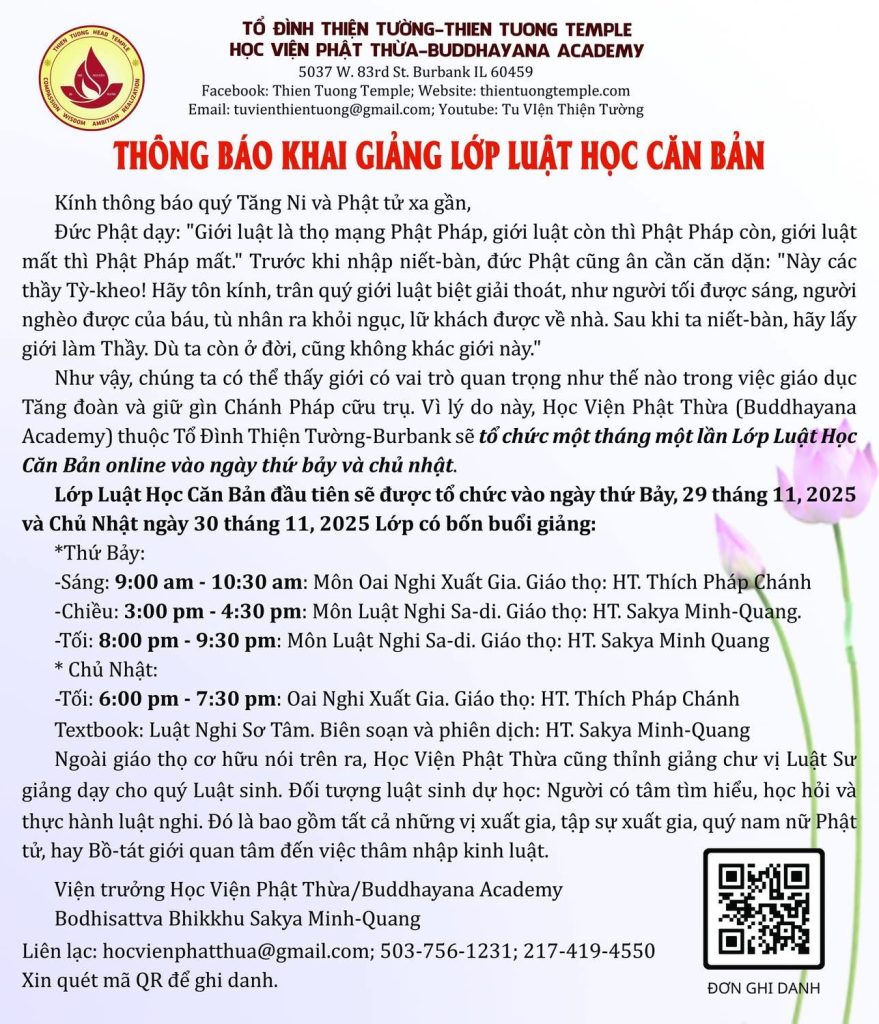 TỔ ĐÌNH THIỆN TƯỜNG-THIEN TUONG TEMPLE
HỌC VIỆN PHẬT THỪA-BUDDHAYANA ACADEMY
5037 W. 83rd St. Burbank IL 60459
Facebook: Thien Tuong Temple; Website: thientuongtemple.com
Email: tuvienthientuong@gmail.com; Youtube: Tu VIện Thiện Tường

THÔNG BÁO KHAI GIẢNG LỚP LUẬT HỌC CĂN BẢN

Kính thông báo quý Tăng Ni và Phật tử xa gần,

Đức Phật dạy: "Giới luật là thọ mạng Phật Pháp, giới luật còn thì Phật Pháp còn, giới luật mất thì Phật Pháp mất." Trước khi nhập niết-bàn, đức Phật cũng ân cần căn dặn: "Này các thầy Tỳ-kheo! Hãy tôn kính, trân quý giới luật biệt giải thoát, như người tối được sáng, người nghèo được của báu, tù nhân ra khỏi ngục, lữ khách được về nhà. Sau khi ta niết-bàn, hãy lấy giới làm Thầy. Dù ta còn ở đời, cũng không khác giới này."

Như vậy, chúng ta có thể thấy giới có vai trò quan trọng như thế nào trong việc giáo dục Tăng đoàn và giữ gìn Chánh Pháp cữu trụ. Vì lý do này, Học Viện Phật Thừa (Buddhayana Academy) thuộc Tổ Đình Thiện Tường-Burbank sẽ tổ chức một tháng một lần Lớp Luật Học Căn Bản online vào ngày thứ bảy và chủ nhật.

Lớp Luật Học Căn Bản đầu tiên sẽ được tổ chức vào ngày thứ Bảy, 29 tháng 11, 2025 và Chủ Nhật ngày 30 tháng 11, 2025 Lớp có bốn buổi giảng:

*Thứ Bảy:
-Sáng: 9:00 am - 10:30 am: Môn Oai Nghi Xuất Gia. Giáo thọ: HT. Thích Pháp Chánh
-Chiều: 3:00 pm - 4:30 pm: Môn Luật Nghi Sa-di. Giáo thọ: HT. Sakya Minh-Quang.
-Tối: 8:00 pm - 9:30 pm: Môn Luật Nghi Sa-di. Giáo thọ: HT. Sakya Minh Quang
* Chủ Nhật:
-Tối: 6:00 pm - 7:30 pm: Oai Nghi Xuất Gia. Giáo thọ: HT. Thích Pháp Chánh

Textbook: Luật Nghi Sơ Tâm. Biên soạn và phiên dịch: HT. Sakya Minh-Quang

Ngoài giáo thọ cơ hữu nói trên ra, Học Viện Phật Thừa cũng thỉnh giảng chư vị Luật Sư giảng dạy cho quý Luật sinh. Đối tượng luật sinh dự học: Người có tâm tìm hiểu, học hỏi và thực hành luật nghi. Đó là bao gồm tất cả những vị xuất gia, tập sự xuất gia, quý nam nữ Phật tử, hay Bồ-tát giới quan tâm đến việc thâm nhập kinh luật.

Viện trưởng Học Viện Phật Thừa/Buddhayana Academy
Bodhisattva Bhikkhu Sakya Minh-Quang

Liên lạc: hocvienphatthua@gmail.com; 503-756-1231; 217-419-4550
Xin quét mã QR để ghi danh.

ĐƠN GHI DANH